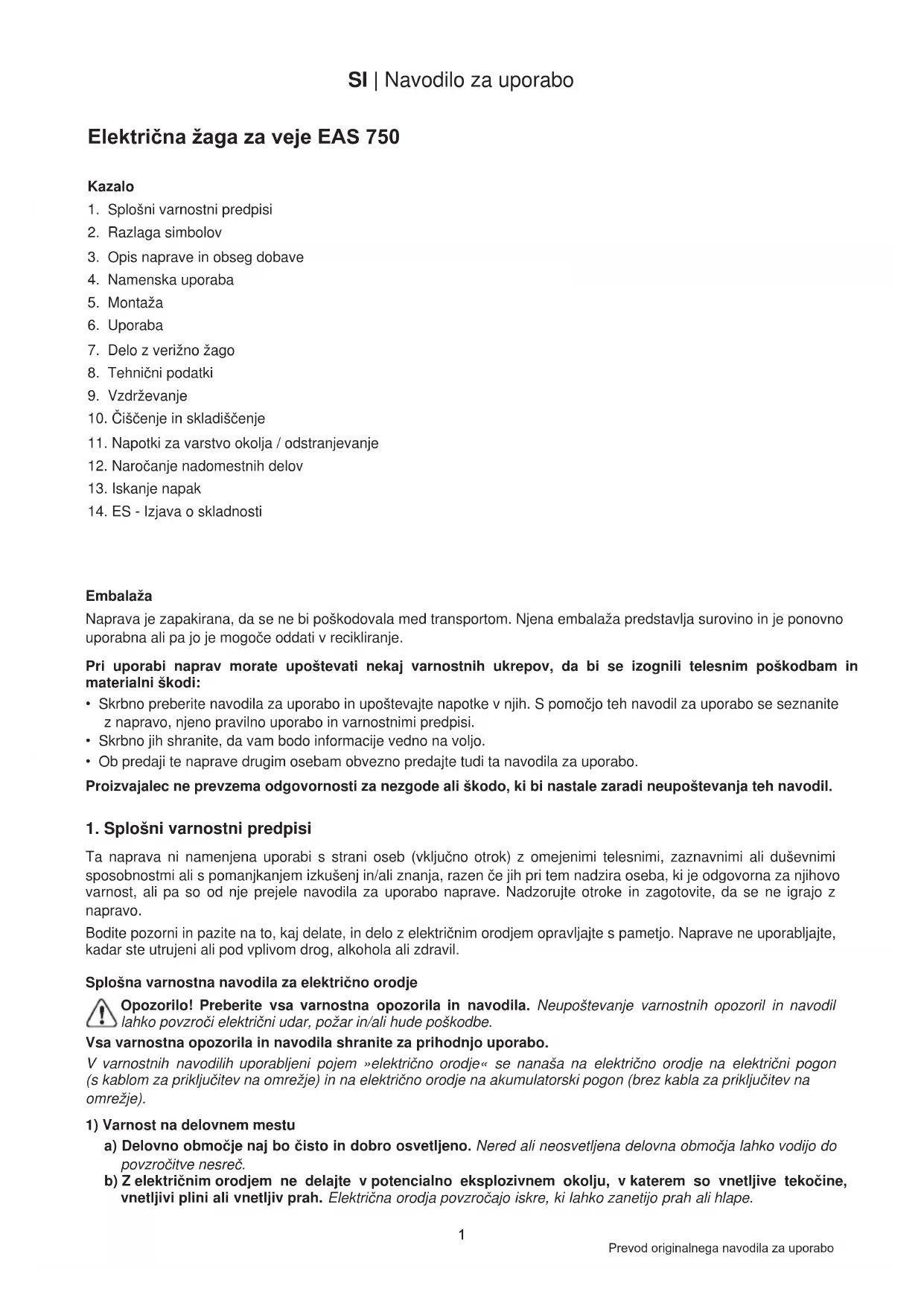 SI | Navodilo za uporabo

Električna žaga za veje EAS 750

Kazalo
1. Splošni varnostni predpisi
2. Razlaga simbolov
3. Opis naprave in obseg dobave
4. Namenska uporaba
5. Montaža
6. Uporaba
7. Delo z verižno žago
8. Tehnični podatki
9. Vzdrževanje
10. Čiščenje in skladiščenje
11. Napotki za varstvo okolja / odstranjevanje
12. Naročanje nadomestnih delov
13. Iskanje napak
14. ES - Izjava o skladnosti

Embalaža
Naprava je zapakirana, da se ne bi poškodovala med transportom. Njena embalaža predstavlja surovino in je ponovno uporabna ali pa jo je mogoče oddati v recikliranje.

Pri uporabi naprav morate upoštevati nekaj varnostnih ukrepov, da bi se izognili telesnim poškodbam in materialni škodi:
• Skrbno preberite navodila za uporabo in upoštevajte napotke v njih. S pomočjo teh navodil za uporabo se seznanite z napravo, njeno pravilno uporabo in varnostnimi predpisi.
• Skrbno jih shranite, da vam bodo informacije vedno na voljo.
• Ob predaji te naprave drugim osebam obvezno predajte tudi ta navodila za uporabo.
Proizvajalec ne prevzema odgovornosti za nezgode ali škodo, ki bi nastale zaradi neupoštevanja teh navodil.

1. Splošni varnostni predpisi
Ta naprava ni namenjena uporabi s strani oseb (vključno otrok) z omejenimi telesnimi, zaznavnimi ali duševnimi sposobnostmi ali s pomanjkanjem izkušenj in/ali znanja, razen če jih pri tem nadzira oseba, ki je odgovorna za njihovo varnost, ali pa so od nje prejele navodila za uporabo naprave. Nadzorujte otroke in zagotovite, da se ne igrajo z napravo.
Bodite pozorni in pazite na to, kaj delate, in delo z električnim orodjem opravljajte s pametjo. Naprave ne uporabljajte, kadar ste utrujeni ali pod vplivom drog, alkohola ali zdravil.

Splošna varnostna navodila za električno orodje
Opozorilo! Preberite vsa varnostna opozorila in navodila. Neupoštevanje varnostnih opozoril in navodil lahko povzroči električni udar, požar in/ali hude poškodbe.
Vsa varnostna opozorila in navodila shranite za prihodnjo uporabo.
V varnostnih navodilih uporabljeni pojem »električno orodje« se nanaša na električno orodje na električni pogon (s kablom za priključitev na omrežje) in na električno orodje na akumulatorski pogon (brez kabla za priključitev na omrežje).

1) Varnost na delovnem mestu
a) Delovno območje naj bo čisto in dobro osvetljeno. Nered ali neosvetljena delovna območja lahko vodijo do povzročitve nesreč.
b) Z električnim orodjem ne delajte v potencialno eksplozivnem okolju, v katerem so vnetljive tekočine, vnetljivi plini ali vnetljiv prah. Električna orodja povzročajo iskre, ki lahko zanetijo prah ali hlape.

1
Prevod originalnega navodila za uporabo